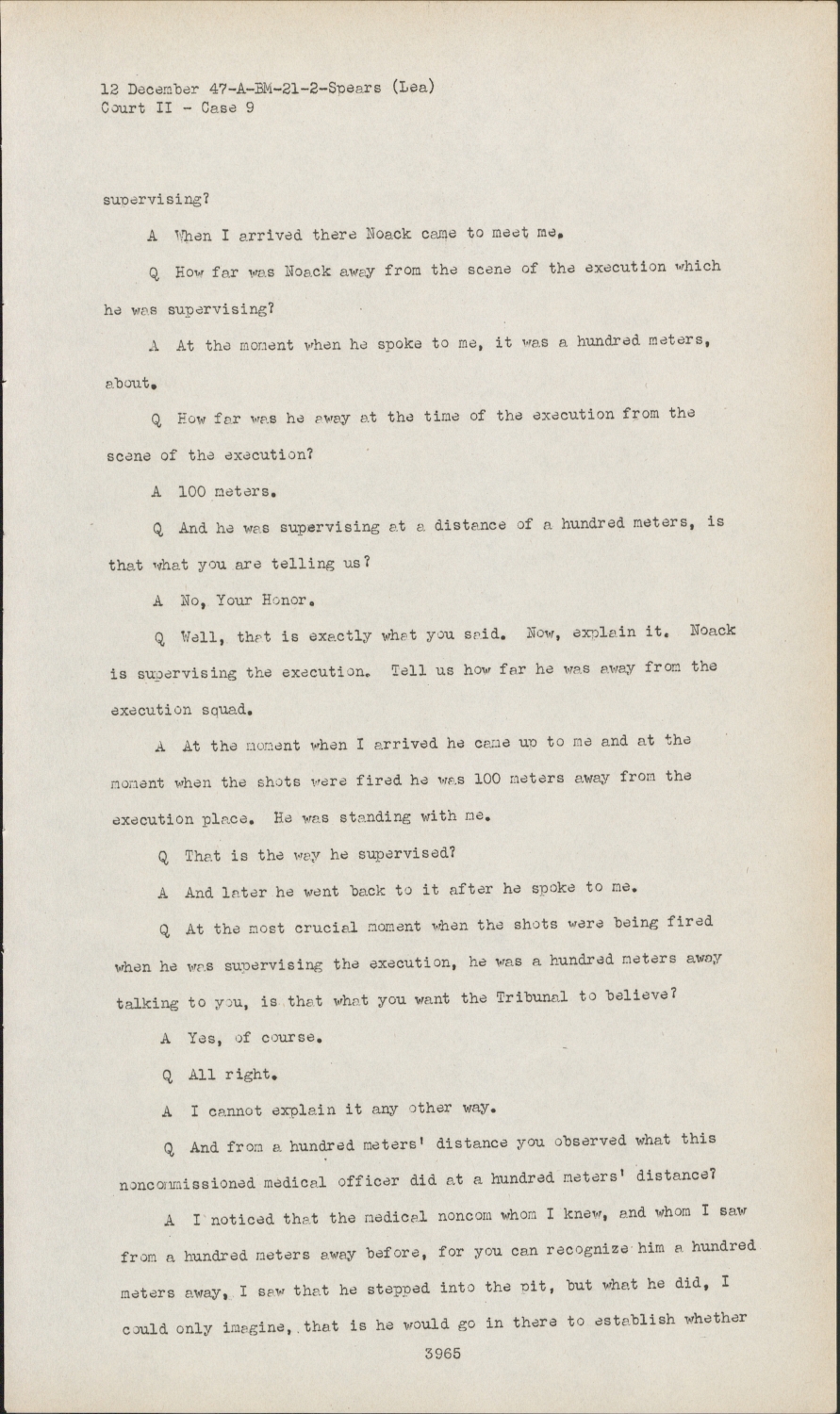 12 December 47-A-BM-21-2-Spears (Lea)
Court II - Case 9

supervising?

A When I arrived there Noack came to meet me.

Q How far was Noack away from the scene of the execution which he was supervising?

A At the moment when he spoke to me, it was a hundred meters, about.

Q How far was he away at the time of the execution from the scene of the execution?

A 100 meters.

Q And he was supervising at a distance of a hundred meters, is that what you are telling us?

A No, Your Honor.

Q Well, that is exactly what you said. Now, explain it. Noack is supervising the execution. Tell us how far he was away from the execution squad.

A At the moment when I arrived he came up to me and at the moment when the shots were fired he was 100 meters away from the execution place. He was standing with me.

Q That is the way he supervised?

A And later he went back to it after he spoke to me.

Q At the most crucial moment when the shots were being fired when he was supervising the execution, he was a hundred meters away talking to you, is that what you want the Tribunal to believe?

A Yes, of course.

Q All right.

A I cannot explain it any other way.

Q And from a hundred meters' distance you observed what this noncommissioned medical officer did at a hundred meters' distance?

A I noticed that the medical noncom whom I knew, and whom I saw from a hundred meters away before, for you can recognize him a hundred meters away, I saw that he stepped into the pit, but what he did, I could only imagine, that is he would go in there to establish whether

3965